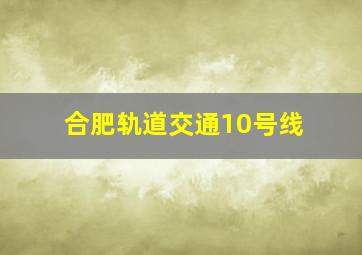 合肥轨道交通10号线